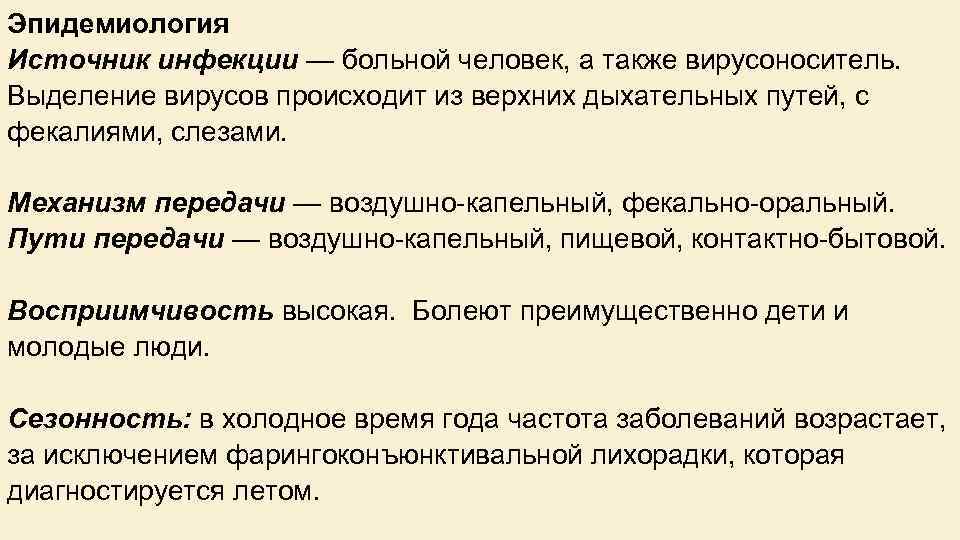 Эпидемиология
Источник инфекции — больной человек, а также вирусоноситель. Выделение вирусов происходит из верхних дыхательных путей, с фекалиями, слезами.

Механизм передачи — воздушно-капельный, фекально-оральный.
Пути передачи — воздушно-капельный, пищевой, контактно-бытовой.

Восприимчивость высокая. Болеют преимущественно дети и молодые люди.

Сезонность: в холодное время года частота заболеваний возрастает, за исключением фарингоконъюнктивальной лихорадки, которая диагностируется летом.